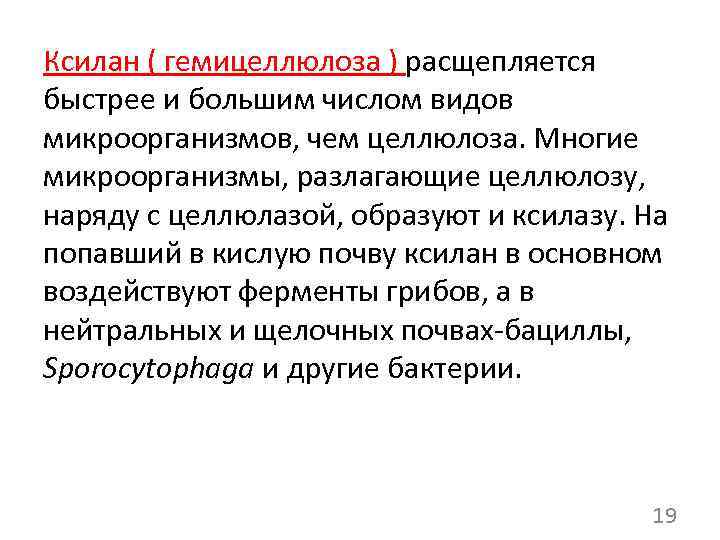 Ксилан ( гемицеллюлоза ) расщепляется быстрее и большим числом видов микроорганизмов, чем целлюлоза. Многие микроорганизмы, разлагающие целлюлозу, наряду с целлюлазой, образуют и ксилазу. На попавший в кислую почву ксилан в основном воздействуют ферменты грибов, а в нейтральных и щелочных почвах-бациллы, Sporocytophaga и другие бактерии.

19